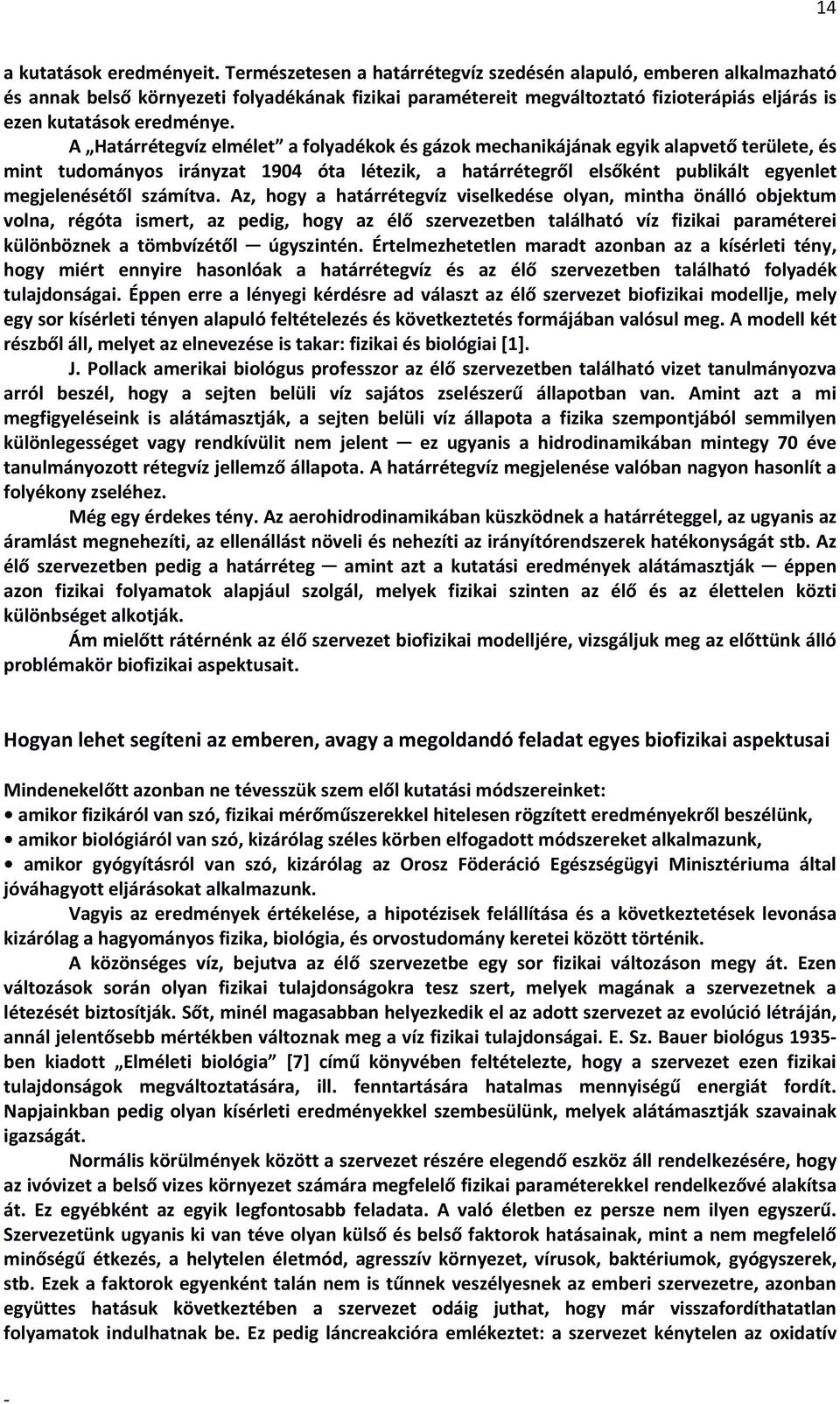 14

a kutatások eredményeit. Természetesen a határrétegvíz szedésén alapuló, emberen alkalmazható és annak belső környezeti folyadékának fizikai paramétereit megváltoztató fizioterápiás eljárás is ezen kutatások eredménye.

A „Határrétegvíz elmélet” a folyadékok és gázok mechanikájának egyik alapvető területe, és mint tudományos irányzat 1904 óta létezik, a határrétegről elsőként publikált egyenlet megjelenésétől számítva. Az, hogy a határrétegvíz viselkedése olyan, mintha önálló objektum volna, régóta ismert, az pedig, hogy az élő szervezetben található víz fizikai paraméterei különböznek a tömbvízétől — úgyszintén. Értelmezhetetlen maradt azonban az a kísérleti tény, hogy miért ennyire hasonlóak a határrétegvíz és az élő szervezetben található folyadék tulajdonságai. Éppen erre a lényegi kérdésre ad választ az élő szervezet biofizikai modellje, mely egy sor kísérleti tényen alapuló feltételezés és következtetés formájában valósul meg. A modell két részből áll, melyet az elnevezése is takar: fizikai és biológiai [1].

J. Pollack amerikai biológus professzor az élő szervezetben található vizet tanulmányozva arról beszél, hogy a sejten belüli víz sajátos zselészerű állapotban van. Amint azt a mi megfigyeléseink is alátámasztják, a sejten belüli víz állapota a fizika szempontjából semmilyen különlegességet vagy rendkívülit nem jelent — ez ugyanis a hidrodinamikában mintegy 70 éve tanulmányozott rétegvíz jellemző állapota. A határrétegvíz megjelenése valóban nagyon hasonlít a folyékony zseléhez.

Még egy érdekes tény. Az aerohidrodinamikában küszködnek a határréteggel, az ugyanis az áramlást megnehezíti, az ellenállást növeli és nehezíti az irányítórendszerek hatékonyságát stb. Az élő szervezetben pedig a határréteg — amint azt a kutatási eredmények alátámasztják — éppen azon fizikai folyamatok alapjául szolgál, melyek fizikai szinten az élő és az élettelen közti különbséget alkotják.

Ám mielőtt rátérnénk az élő szervezet biofizikai modelljére, vizsgáljuk meg az előttünk álló problémakör biofizikai aspektusait.

Hogyan lehet segíteni az emberen, avagy a megoldandó feladat egyes biofizikai aspektusai

Mindenekelőtt azonban ne tévesszük szem elől kutatási módszereinket:
• amikor fizikáról van szó, fizikai mérőműszerekkel hitelesen rögzített eredményekről beszélünk,
• amikor biológiáról van szó, kizárólag széles körben elfogadott módszereket alkalmazunk,
• amikor gyógyításról van szó, kizárólag az Orosz Föderáció Egészségügyi Minisztériuma által jóváhagyott eljárásokat alkalmazunk.

Vagyis az eredmények értékelése, a hipotézisek felállítása és a következtetések levonása kizárólag a hagyományos fizika, biológia, és orvostudomány keretei között történik.

A közönséges víz, bejutva az élő szervezetbe egy sor fizikai változáson megy át. Ezen változások során olyan fizikai tulajdonságokra tesz szert, melyek magának a szervezetnek a létezését biztosítják. Sőt, minél magasabban helyezkedik el az adott szervezet az evolúció létráján, annál jelentősebb mértékben változnak meg a víz fizikai tulajdonságai. E. Sz. Bauer biológus 1935-ben kiadott „Elméleti biológia” [7] című könyvében feltételezte, hogy a szervezet ezen fizikai tulajdonságok megváltoztatására, ill. fenntartására hatalmas mennyiségű energiát fordít. Napjainkban pedig olyan kísérleti eredményekkel szembesülünk, melyek alátámasztják szavainak igazságát.

Normális körülmények között a szervezet részére elegendő eszköz áll rendelkezésére, hogy az ivóvizet a belső vizes környezet számára megfelelő fizikai paraméterekkel rendelkezővé alakítsa át. Ez egyébként az egyik legfontosabb feladata. A való életben ez persze nem ilyen egyszerű. Szervezetünk ugyanis ki van téve olyan külső és belső faktorok hatásainak, mint a nem megfelelő minőségű étkezés, a helytelen életmód, agresszív környezet, vírusok, baktériumok, gyógyszerek, stb. Ezek a faktorok egyenként talán nem is tűnnek veszélyesnek az emberi szervezetre, azonban együttes hatásuk következtében a szervezet odáig juthat, hogy már visszafordíthatatlan folyamatok indulhatnak be. Ez pedig láncreakcióra emlékeztet: a szervezet kénytelen az oxidatív

-